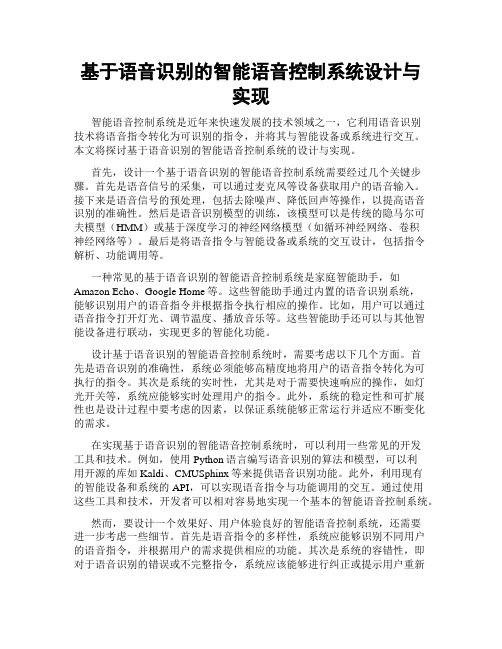 基于语音识别的智能语音控制系统设计与实现

智能语音控制系统是近年来快速发展的技术领域之一，它利用语音识别技术将语音指令转化为可识别的指令，并将其与智能设备或系统进行交互。本文将探讨基于语音识别的智能语音控制系统的设计与实现。

首先，设计一个基于语音识别的智能语音控制系统需要经过几个关键步骤。首先是语音信号的采集，可以通过麦克风等设备获取用户的语音输入。接下来是语音信号的预处理，包括去除噪声、降低回声等操作，以提高语音识别的准确性。然后是语音识别模型的训练，该模型可以是传统的隐马尔可夫模型（HMM）或基于深度学习的神经网络模型（如循环神经网络、卷积神经网络等）。最后是将语音指令与智能设备或系统的交互设计，包括指令解析、功能调用等。

一种常见的基于语音识别的智能语音控制系统是家庭智能助手，如Amazon Echo、Google Home等。这些智能助手通过内置的语音识别系统，能够识别用户的语音指令并根据指令执行相应的操作。比如，用户可以通过语音指令打开灯光、调节温度、播放音乐等。这些智能助手还可以与其他智能设备进行联动，实现更多的智能化功能。

设计基于语音识别的智能语音控制系统时，需要考虑以下几个方面。首先是语音识别的准确性，系统必须能够高精度地将用户的语音指令转化为可执行的指令。其次是系统的实时性，尤其是对于需要快速响应的操作，如灯光开关等，系统应能够实时处理用户的指令。此外，系统的稳定性和可扩展性也是设计过程中要考虑的因素，以保证系统能够正常运行并适应不断变化的需求。

在实现基于语音识别的智能语音控制系统时，可以利用一些常见的开发工具和技术。例如，使用Python语言编写语音识别的算法和模型，可以利用开源的库如Kaldi、CMUSphinx等来提供语音识别功能。此外，利用现有的智能设备和系统的API，可以实现语音指令与功能调用的交互。通过使用这些工具和技术，开发者可以相对容易地实现一个基本的智能语音控制系统。

然而，要设计一个效果好、用户体验良好的智能语音控制系统，还需要进一步考虑一些细节。首先是语音指令的多样性，系统应能够识别不同用户的语音指令，并根据用户的需求提供相应的功能。其次是系统的容错性，即对于语音识别的错误或不完整指令，系统应该能够进行纠正或提示用户重新